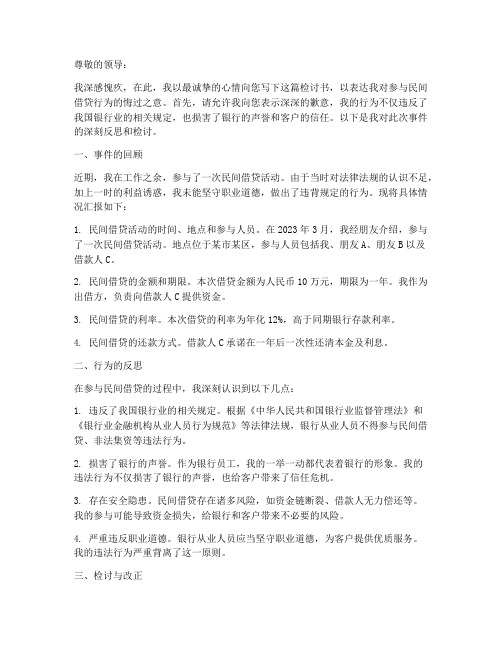 尊敬的领导：

我深感愧疚，在此，我以最诚挚的心情向您写下这篇检讨书，以表达我对参与民间借贷行为的悔过之意。首先，请允许我向您表示深深的歉意，我的行为不仅违反了我国银行业的相关规定，也损害了银行的声誉和客户的信任。以下是我对此次事件的深刻反思和检讨。

一、事件的回顾

近期，我在工作之余，参与了一次民间借贷活动。由于当时对法律法规的认识不足，加上一时的利益诱惑，我未能坚守职业道德，做出了违背规定的行为。现将具体情况汇报如下：

1. 民间借贷活动的时间、地点和参与人员。在 2023 年 3 月，我经朋友介绍，参与了一次民间借贷活动。地点位于某市某区，参与人员包括我、朋友 A、朋友 B 以及借款人 C。

2. 民间借贷的金额和期限。本次借贷金额为人民币 10 万元，期限为一年。我作为出借方，负责向借款人 C 提供资金。

3. 民间借贷的利率。本次借贷的利率为年化 12%，高于同期银行存款利率。

4. 民间借贷的还款方式。借款人 C 承诺在一年后一次性还清本金及利息。

二、行为的反思

在参与民间借贷的过程中，我深刻认识到以下几点：

1. 违反了我国银行业的相关规定。根据《中华人民共和国银行业监督管理法》和《银行业金融机构从业人员行为规范》等法律法规，银行从业人员不得参与民间借贷、非法集资等违法行为。

2. 损害了银行的声誉。作为银行员工，我的一举一动都代表着银行的形象。我的违法行为不仅损害了银行的声誉，也给客户带来了信任危机。

3. 存在安全隐患。民间借贷存在诸多风险，如资金链断裂、借款人无力偿还等。我的参与可能导致资金损失，给银行和客户带来不必要的风险。

4. 严重违反职业道德。银行从业人员应当坚守职业道德，为客户提供优质服务。我的违法行为严重背离了这一原则。

三、检讨与改正